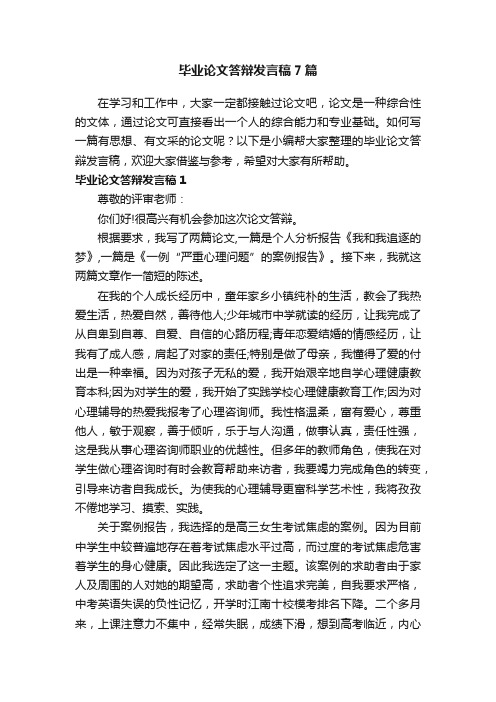 毕业论文答辩发言稿7篇

在学习和工作中，大家一定都接触过论文吧，论文是一种综合性的文体，通过论文可直接看出一个人的综合能力和专业基础。如何写一篇有思想、有文采的论文呢？以下是小编帮大家整理的毕业论文答辩发言稿，欢迎大家借鉴与参考，希望对大家有所帮助。

毕业论文答辩发言稿1

尊敬的评审老师：

你们好!很高兴有机会参加这次论文答辩。

根据要求，我写了两篇论文,一篇是个人分析报告《我和我追逐的梦》,一篇是《一例“严重心理问题”的案例报告》。接下来，我就这两篇文章作一简短的陈述。

在我的个人成长经历中，童年家乡小镇纯朴的生活，教会了我热爱生活，热爱自然，善待他人;少年城市中学就读的经历，让我完成了从自卑到自尊、自爱、自信的心路历程;青年恋爱结婚的情感经历，让我有了成人感，肩起了对家的责任;特别是做了母亲，我懂得了爱的付出是一种幸福。因为对孩子无私的爱，我开始艰辛地自学心理健康教育本科;因为对学生的爱，我开始了实践学校心理健康教育工作;因为对心理辅导的热爱我报考了心理咨询师。我性格温柔，富有爱心，尊重他人，敏于观察，善于倾听，乐于与人沟通，做事认真，责任性强，这是我从事心理咨询师职业的优越性。但多年的教师角色，使我在对学生做心理咨询时有时会教育帮助来访者，我要竭力完成角色的转变，引导来访者自我成长。为使我的心理辅导更富科学艺术性，我将孜孜不倦地学习、摸索、实践。

关于案例报告，我选择的是高三女生考试焦虑的案例。因为目前中学生中较普遍地存在着考试焦虑水平过高，而过度的考试焦虑危害着学生的身心健康。因此我选定了这一主题。该案例的求助者由于家人及周围的人对她的期望高，求助者个性追求完美，自我要求严格，中考英语失误的负性记忆，开学时江南十校模考排名下降。二个多月来，上课注意力不集中，经常失眠，成绩下滑，想到高考临近，内心